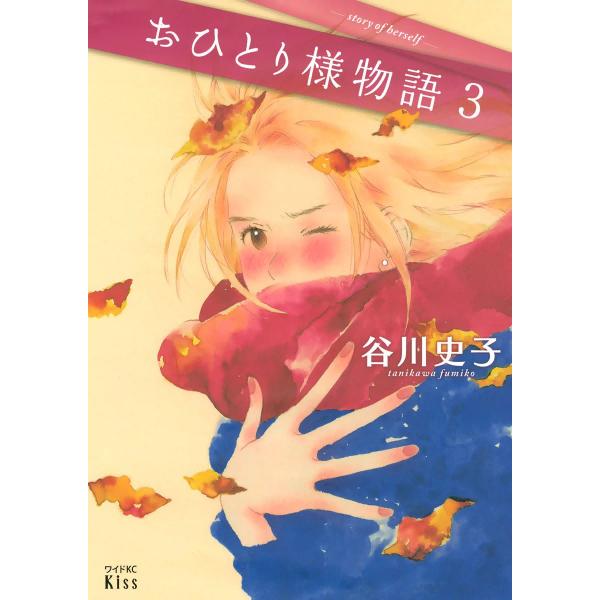 story of herself
おひとり様物語 3

谷川史子
tanikawa fumiko

ワイドKC
Kiss